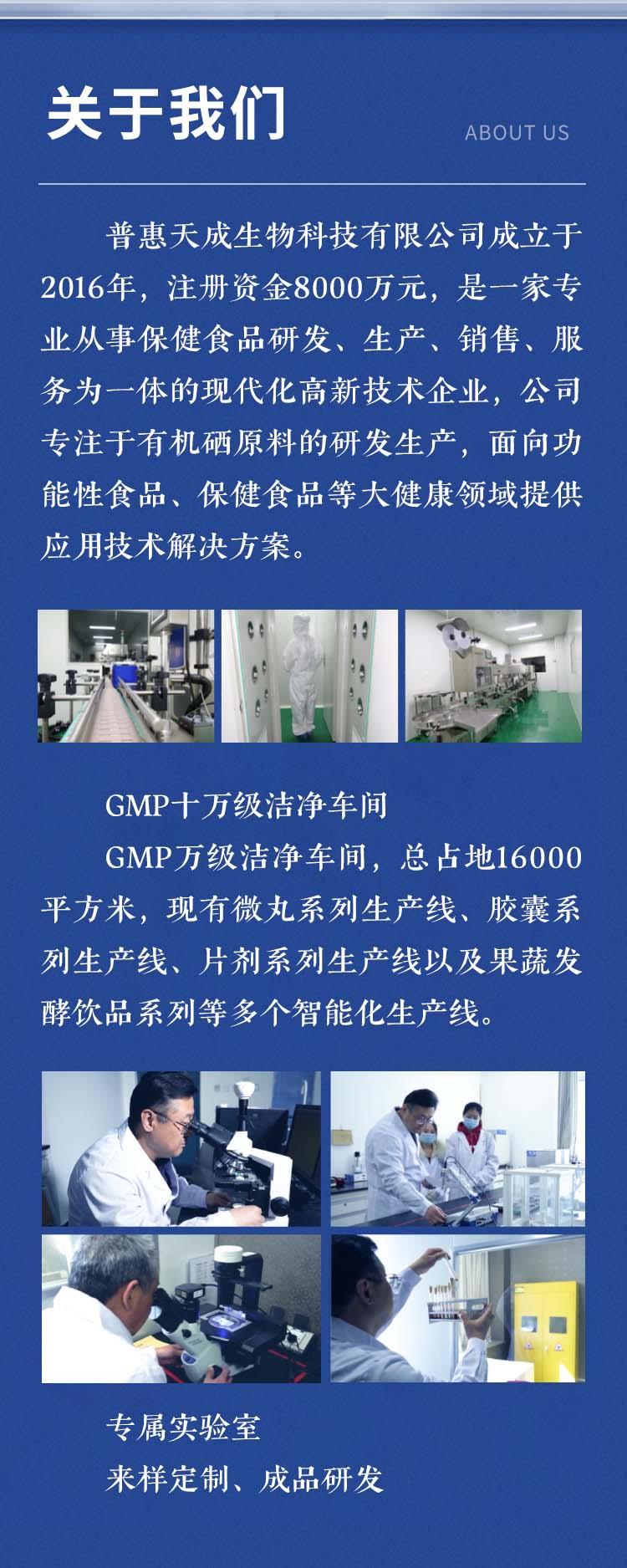 关于我们

ABOUT US

普惠天成生物科技有限公司成立于2016年，注册资金8000万元，是一家专业从事保健食品研发、生产、销售、服务为一体的现代化高新技术企业，公司专注于有机硒原料的研发生产，面向功能性食品、保健食品等大健康领域提供应用技术解决方案。

GMP十万级洁净车间

GMP万级洁净车间，总占地16000平方米，现有微丸系列生产线、胶囊系列生产线、片剂系列生产线以及果蔬发酵饮品系列等多个智能化生产线。

专属实验室

来样定制、成品研发